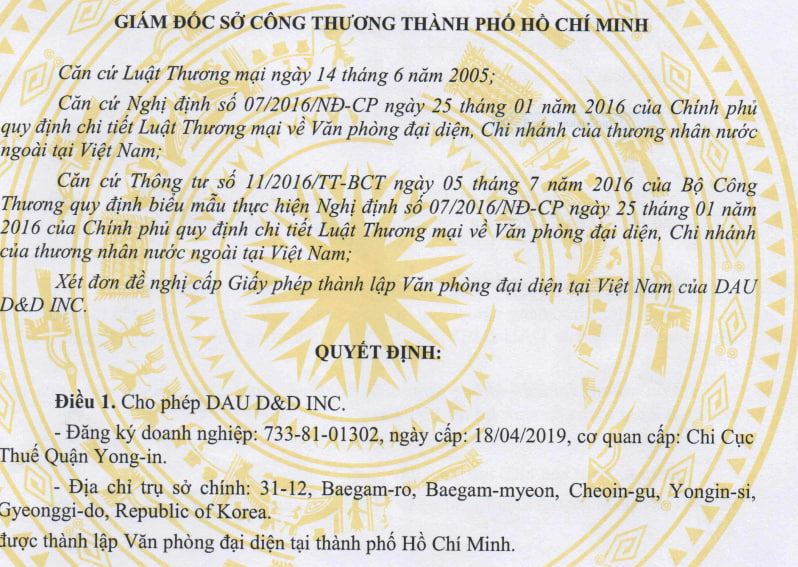 GIÁM ĐỐC SỞ CÔNG THƯƠNG THÀNH PHỐ HỒ CHÍ MINH

Căn cứ Luật Thương mại ngày 14 tháng 6 năm 2005;

Căn cứ Nghị định số 07/2016/NĐ-CP ngày 25 tháng 01 năm 2016 của Chính phủ quy định chi tiết Luật Thương mại về Văn phòng đại diện, Chi nhánh của thương nhân nước ngoài tại Việt Nam;

Căn cứ Thông tư số 11/2016/TT-BCT ngày 05 tháng 7 năm 2016 của Bộ Công Thương quy định biểu mẫu thực hiện Nghị định số 07/2016/NĐ-CP ngày 25 tháng 01 năm 2016 của Chính phủ quy định chi tiết Luật Thương mại về Văn phòng đại diện, Chi nhánh của thương nhân nước ngoài tại Việt Nam;

Xét đơn đề nghị cấp Giấy phép thành lập Văn phòng đại diện tại Việt Nam của DAU D&D INC.

QUYẾT ĐỊNH:

Điều 1. Cho phép DAU D&D INC.

- Đăng ký doanh nghiệp: 733-81-01302, ngày cấp: 18/04/2019, cơ quan cấp: Chi Cục Thuế Quận Yong-in.

- Địa chỉ trụ sở chính: 31-12, Baegam-ro, Baegam-myeon, Cheoin-gu, Yongin-si, Gyeonggi-do, Republic of Korea.

được thành lập Văn phòng đại diện tại thành phố Hồ Chí Minh.